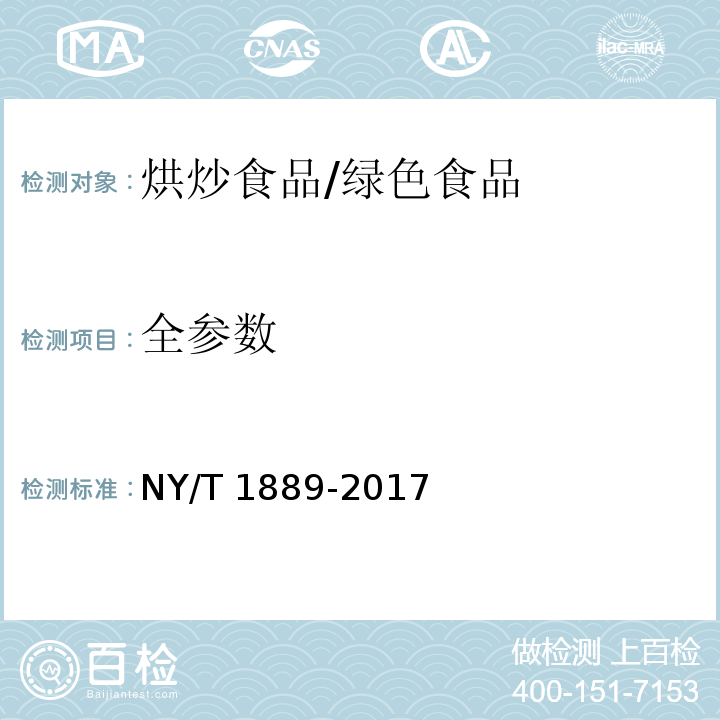 MA CNAS AL ilac-MRA

检测对象：烘炒食品/绿色食品

检测项目：全参数

检测标准：NY/T 1889-2017

百检 Baijiantest.com

做检测 上百检
400-151-7153